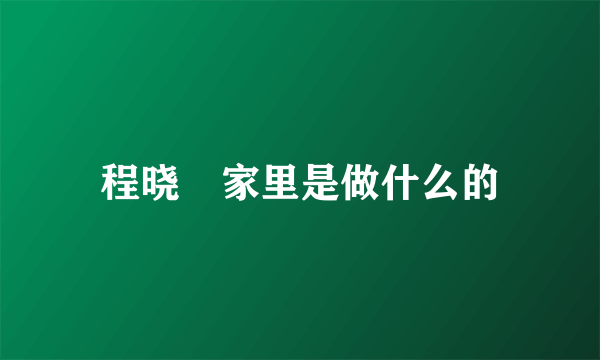 程晓　家里是做什么的